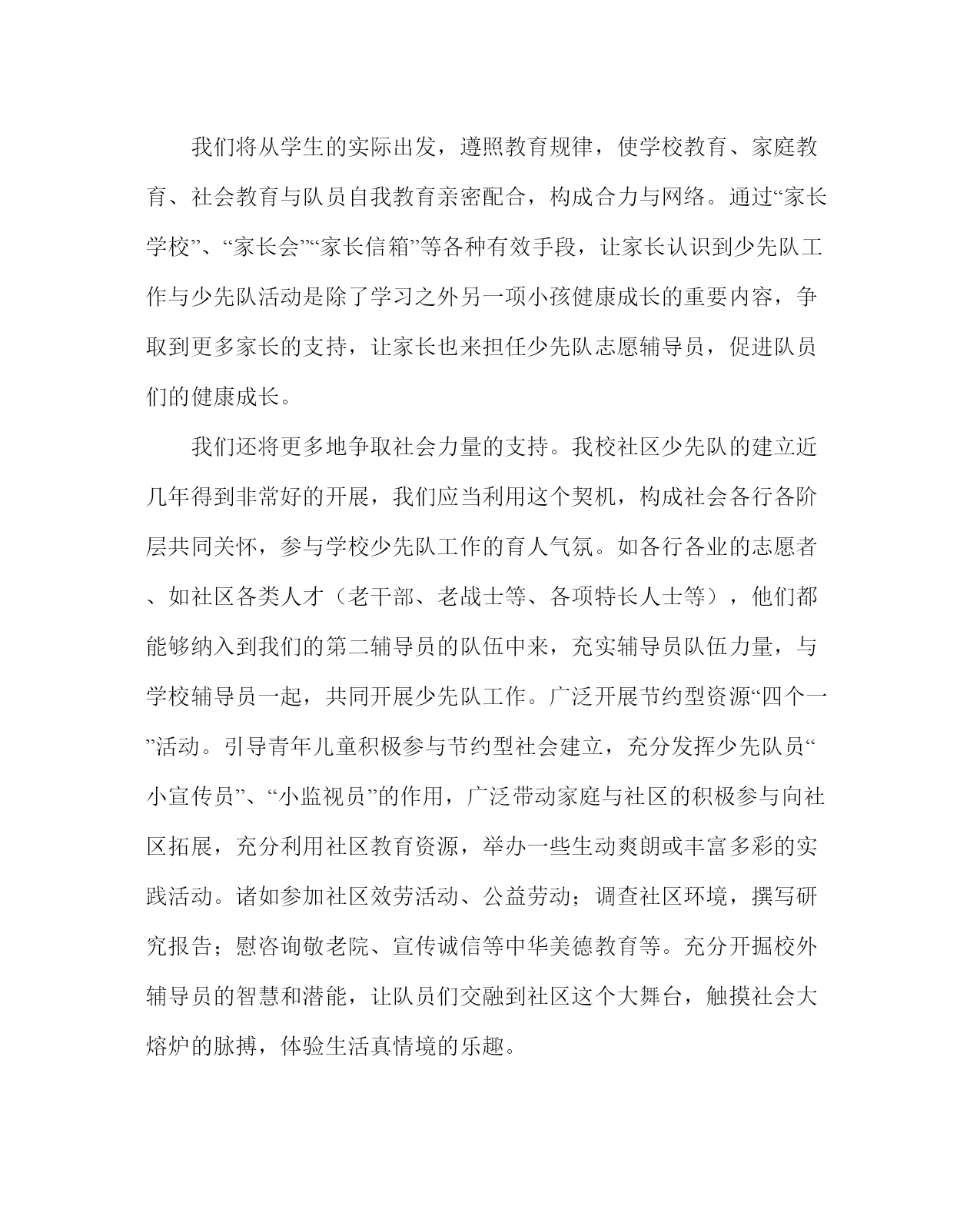 我们将从学生的实际出发，遵照教育规律，使学校教育、家庭教育、社会教育与队员自我教育亲密配合，构成合力与网络。通过“家长学校”、“家长会”“家长信箱”等各种有效手段，让家长认识到少先队工作与少先队活动是除了学习之外另一项小孩健康成长的重要内容，争取到更多家长的支持，让家长也来担任少先队志愿辅导员，促进队员们的健康成长。

我们还将更多地争取社会力量的支持。我校社区少先队的建立近几年得到非常好的开展，我们应当利用这个契机，构成社会各行各阶层共同关怀，参与学校少先队工作的育人气氛。如各行各业的志愿者、如社区各类人才（老干部、老战士等、各项特长人士等），他们都能够纳入到我们的第二辅导员的队伍中来，充实辅导员队伍力量，与学校辅导员一起，共同开展少先队工作。广泛开展节约型资源“四个一”活动。引导青年儿童积极参与节约型社会建立，充分发挥少先队员“小宣传员”、“小监视员”的作用，广泛带动家庭与社区的积极参与向社区拓展，充分利用社区教育资源，举办一些生动爽朗或丰富多彩的实践活动。诸如参加社区效劳活动、公益劳动；调查社区环境，撰写研究报告；慰咨询敬老院、宣传诚信等中华美德教育等。充分开掘校外辅导员的智慧和潜能，让队员们交融到社区这个大舞台，触摸社会大熔炉的脉搏，体验生活真情境的乐趣。